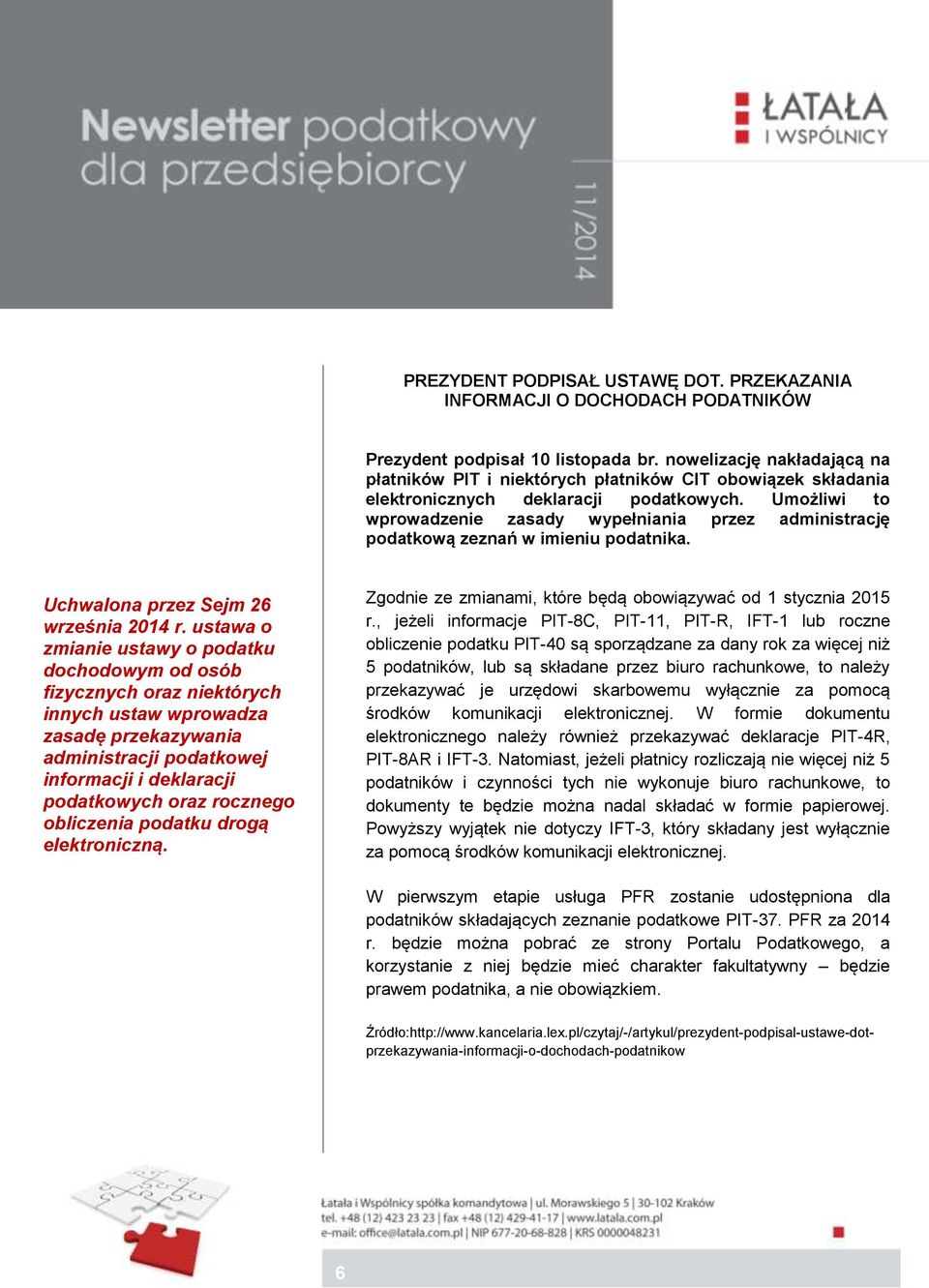 Newsletter podatkowy dla przedsiębiorcy

11/2014

ŁATAŁA I WSPÓLNICY

PREZYDENT PODPISAŁ USTAWĘ DOT. PRZEKAZANIA INFORMACJI O DOCHODACH PODATNIKÓW

Prezydent podpisał 10 listopada br. nowelizację nakładającą na płatników PIT i niektórych płatników CIT obowiązek składania elektronicznych deklaracji podatkowych. Umożliwi to wprowadzenie zasady wypełniania przez administrację podatkową zeznań w imieniu podatnika.

Uchwalona przez Sejm 26 września 2014 r. ustawa o zmianie ustawy o podatku dochodowym od osób fizycznych oraz niektórych innych ustaw wprowadza zasadę przekazywania administracji podatkowej informacji i deklaracji podatkowych oraz rocznego obliczenia podatku drogą elektroniczną.

Zgodnie ze zmianami, które będą obowiązywać od 1 stycznia 2015 r., jeżeli informacje PIT-8C, PIT-11, PIT-R, IFT-1 lub roczne obliczenie podatku PIT-40 są sporządzane za dany rok za więcej niż 5 podatników, lub są składane przez biuro rachunkowe, to należy przekazywać je urzędowi skarbowemu wyłącznie za pomocą środków komunikacji elektronicznej. W formie dokumentu elektronicznego należy również przekazywać deklaracje PIT-4R, PIT-8AR i IFT-3. Natomiast, jeżeli płatnicy rozliczają nie więcej niż 5 podatników i czynności tych nie wykonuje biuro rachunkowe, to dokumenty te będzie można nadal składać w formie papierowej. Powyższy wyjątek nie dotyczy IFT-3, który składany jest wyłącznie za pomocą środków komunikacji elektronicznej.

W pierwszym etapie usługa PFR zostanie udostępniona dla podatników składających zeznanie podatkowe PIT-37. PFR za 2014 r. będzie można pobrać ze strony Portalu Podatkowego, a korzystanie z niej będzie mieć charakter fakultatywny – będzie prawem podatnika, a nie obowiązkiem.

Źródło:http://www.kancelaria.lex.pl/czytaj/-/artykul/prezydent-podpisal-ustawe-dot-przekazywania-informacji-o-dochodach-podatnikow

Łatała i Wspólnicy spółka komandytowa | ul. Morawskiego 5 | 30-102 Kraków
tel. +48 (12) 423 23 23 | fax +48 (12) 429-41-17 | www.latala.com.pl
e-mail: office@latala.com.pl | NIP 677-20-68-828 | KRS 0000048231

6